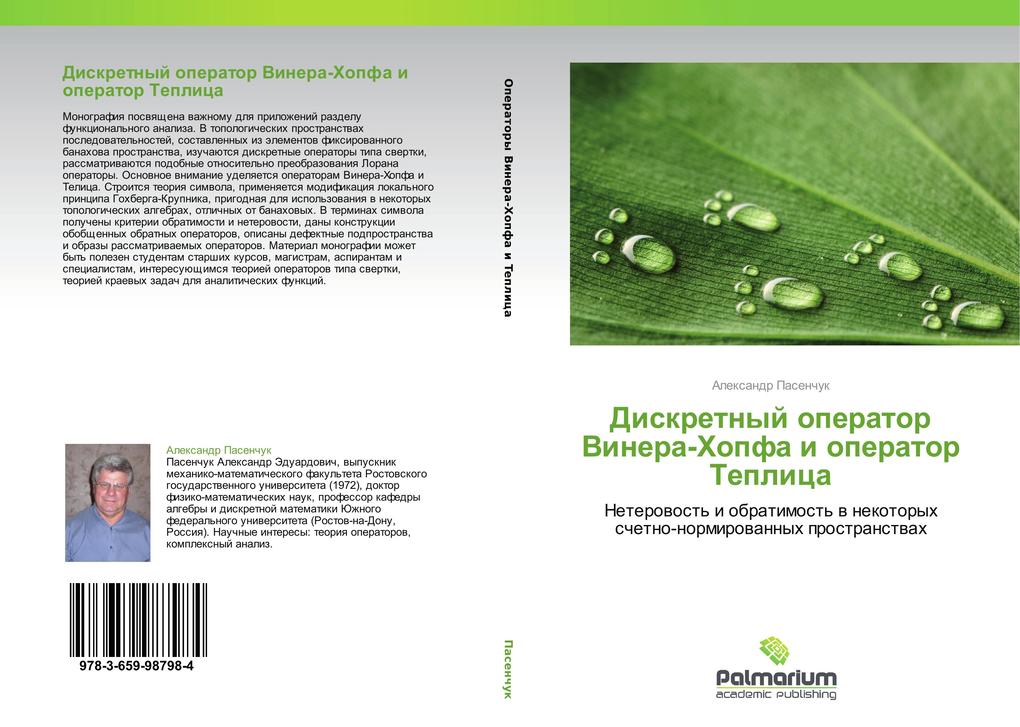 Дискретный оператор Винера-Хопфа и оператор Теплица

Монография посвящена важному для приложений разделу функционального анализа. В топологических пространствах последовательностей, составленных из элементов фиксированного банахова пространства, изучаются дискретные операторы типа свертки, рассматриваются подобные относительно преобразования Лорана операторы. Основное внимание уделяется операторам Винера-Хопфа и Телица. Строится теория символа, применяется модификация локального принципа Гохберга-Крупника, пригодная для использования в некоторых топологических алгебрах, отличных от банаховых. В терминах символа получены критерии обратимости и нетеровости, даны конструкции обобщенных обратных операторов, описаны дефектные подпространства и образы рассматриваемых операторов. Материал монографии может быть полезен студентам старших курсов, магистрам, аспирантам и специалистам, интересующимся теорией операторов типа свертки, теорией краевых задач для аналитических функций.

Александр Пасенчук
Пасенчук Александр Эдуардович, выпускник механико-математического факультета Ростовского государственного университета (1972), доктор физико-математических наук, профессор кафедры алгебры и дискретной математики Южного федерального университета (Ростов-на-Дону, Россия). Научные интересы: теория операторов, комплексный анализ.

978-3-659-98798-4

Операторы Винера-Хопфа и Теплица

Пасенчук

Александр Пасенчук

Дискретный оператор Винера-Хопфа и оператор Теплица

Нетеровость и обратимость в некоторых счетно-нормированных пространствах

Palmarium
academic publishing